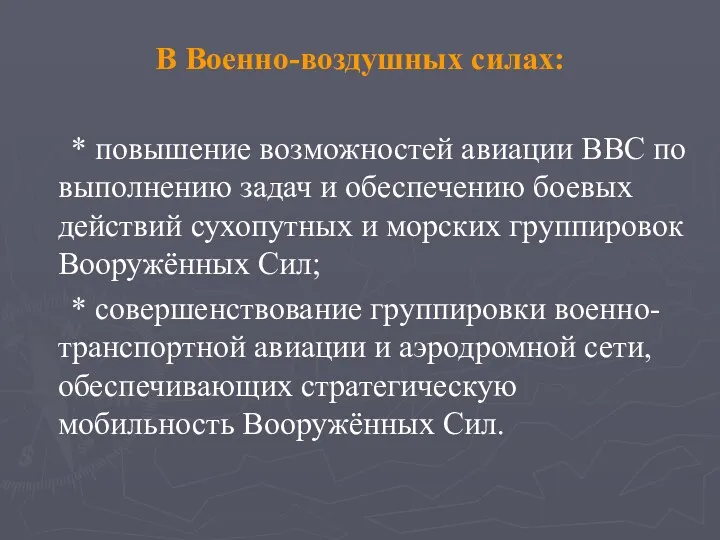 В Военно-воздушных силах:

* повышение возможностей авиации ВВС по выполнению задач и обеспечению боевых действий сухопутных и морских группировок Вооружённых Сил;

* совершенствование группировки военно-транспортной авиации и аэродромной сети, обеспечивающих стратегическую мобильность Вооружённых Сил.